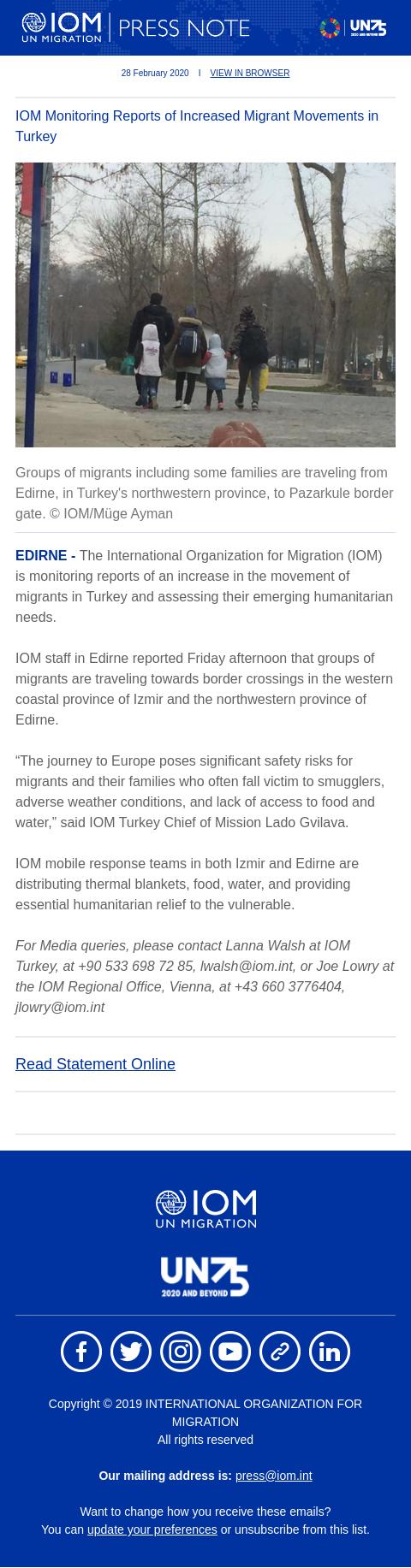 IOM UN MIGRATION | PRESS NOTE

UN75 2020 AND BEYOND

28 February 2020 | VIEW IN BROWSER

IOM Monitoring Reports of Increased Migrant Movements in Turkey

Groups of migrants including some families are traveling from Edirne, in Turkey's northwestern province, to Pazarkule border gate. © IOM/Müge Ayman

EDIRNE - The International Organization for Migration (IOM) is monitoring reports of an increase in the movement of migrants in Turkey and assessing their emerging humanitarian needs.

IOM staff in Edirne reported Friday afternoon that groups of migrants are traveling towards border crossings in the western coastal province of Izmir and the northwestern province of Edirne.

“The journey to Europe poses significant safety risks for migrants and their families who often fall victim to smugglers, adverse weather conditions, and lack of access to food and water,” said IOM Turkey Chief of Mission Lado Gvilava.

IOM mobile response teams in both Izmir and Edirne are distributing thermal blankets, food, water, and providing essential humanitarian relief to the vulnerable.

For Media queries, please contact Lanna Walsh at IOM Turkey, at +90 533 698 72 85, lwalsh@iom.int, or Joe Lowry at the IOM Regional Office, Vienna, at +43 660 3776404, jlowry@iom.int

Read Statement Online

IOM UN MIGRATION

UN75 2020 AND BEYOND

Copyright © 2019 INTERNATIONAL ORGANIZATION FOR MIGRATION
All rights reserved

Our mailing address is: press@iom.int

Want to change how you receive these emails?
You can update your preferences or unsubscribe from this list.